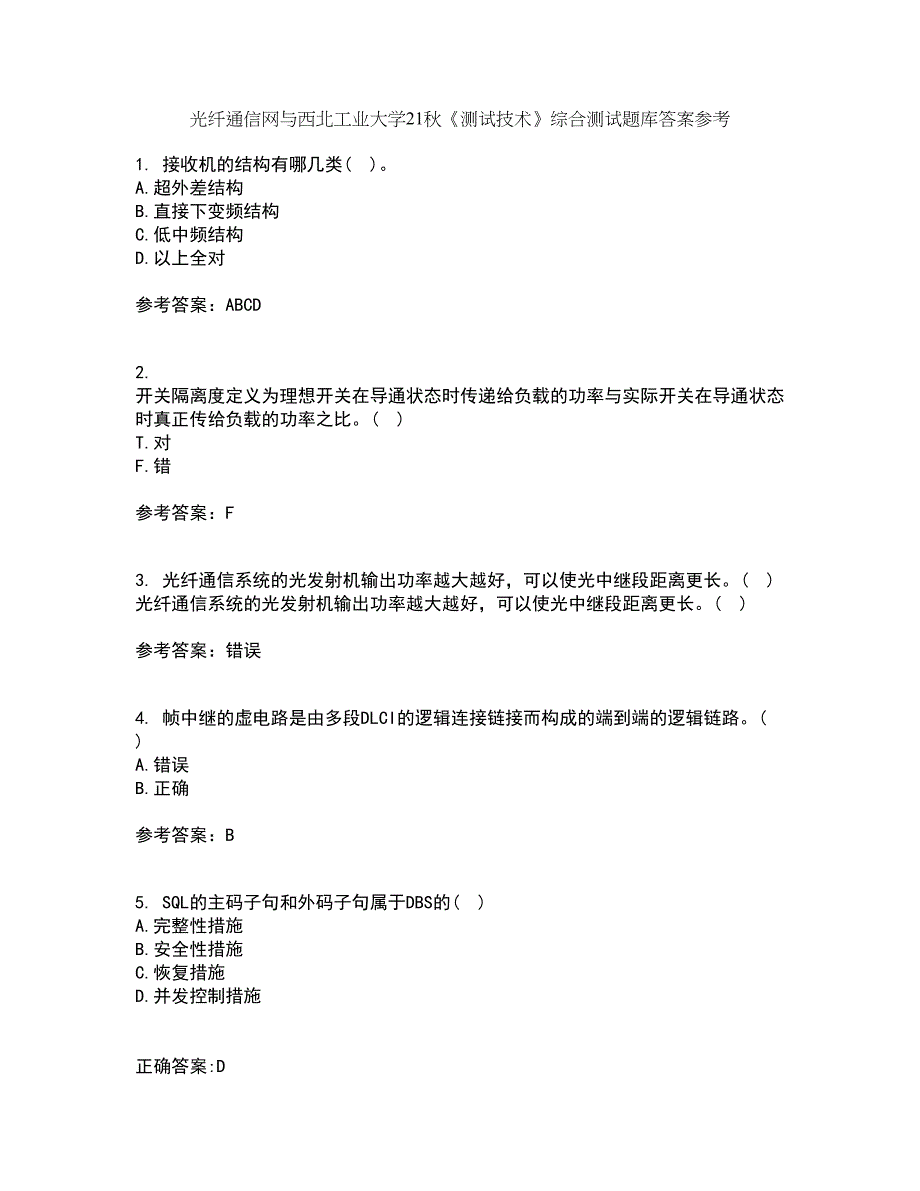 光纤通信网与西北工业大学21秋《测试技术》综合测试题库答案参考

1. 接收机的结构有哪几类( )。
A.超外差结构
B.直接下变频结构
C.低中频结构
D.以上全对

参考答案：ABCD

2.
开关隔离度定义为理想开关在导通状态时传递给负载的功率与实际开关在导通状态时真正传给负载的功率之比。( )
T.对
F.错

参考答案：F

3. 光纤通信系统的光发射机输出功率越大越好，可以使光中继段距离更长。( )
光纤通信系统的光发射机输出功率越大越好，可以使光中继段距离更长。( )

参考答案：错误

4. 帧中继的虚电路是由多段DLCI的逻辑连接链接而构成的端到端的逻辑链路。( )
A.错误
B.正确

参考答案：B

5. SQL的主码子句和外码子句属于DBS的( )
A.完整性措施
B.安全性措施
C.恢复措施
D.并发控制措施

正确答案:D